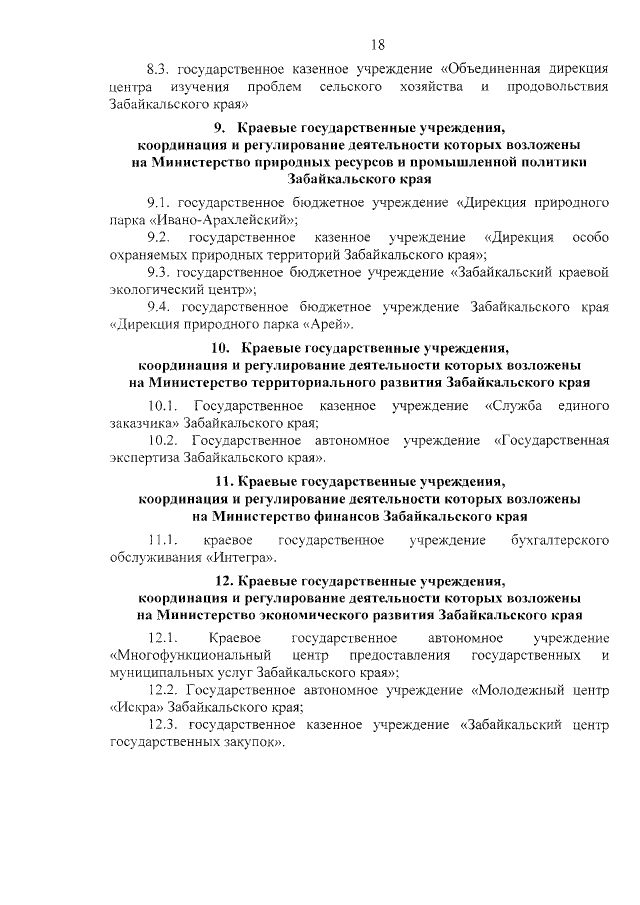 18

8.3. государственное казенное учреждение «Объединенная дирекция центра изучения проблем сельского хозяйства и продовольствия Забайкальского края»

9. Краевые государственные учреждения, координация и регулирование деятельности которых возложены на Министерство природных ресурсов и промышленной политики Забайкальского края

9.1. государственное бюджетное учреждение «Дирекция природного парка «Ивано-Арахлейский»;

9.2. государственное казенное учреждение «Дирекция особо охраняемых природных территорий Забайкальского края»;

9.3. государственное бюджетное учреждение «Забайкальский краевой экологический центр»;

9.4. государственное бюджетное учреждение Забайкальского края «Дирекция природного парка «Арей».

10. Краевые государственные учреждения, координация и регулирование деятельности которых возложены на Министерство территориального развития Забайкальского края

10.1. Государственное казенное учреждение «Служба единого заказчика» Забайкальского края;

10.2. Государственное автономное учреждение «Государственная экспертиза Забайкальского края».

11. Краевые государственные учреждения, координация и регулирование деятельности которых возложены на Министерство финансов Забайкальского края

11.1. краевое государственное учреждение бухгалтерского обслуживания «Интегра».

12. Краевые государственные учреждения, координация и регулирование деятельности которых возложены на Министерство экономического развития Забайкальского края

12.1. Краевое государственное автономное учреждение «Многофункциональный центр предоставления государственных и муниципальных услуг Забайкальского края»;

12.2. Государственное автономное учреждение «Молодежный центр «Искра» Забайкальского края;

12.3. государственное казенное учреждение «Забайкальский центр государственных закупок».